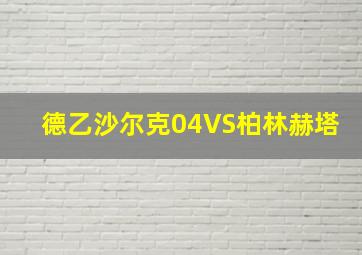 德乙沙尔克04VS柏林赫塔